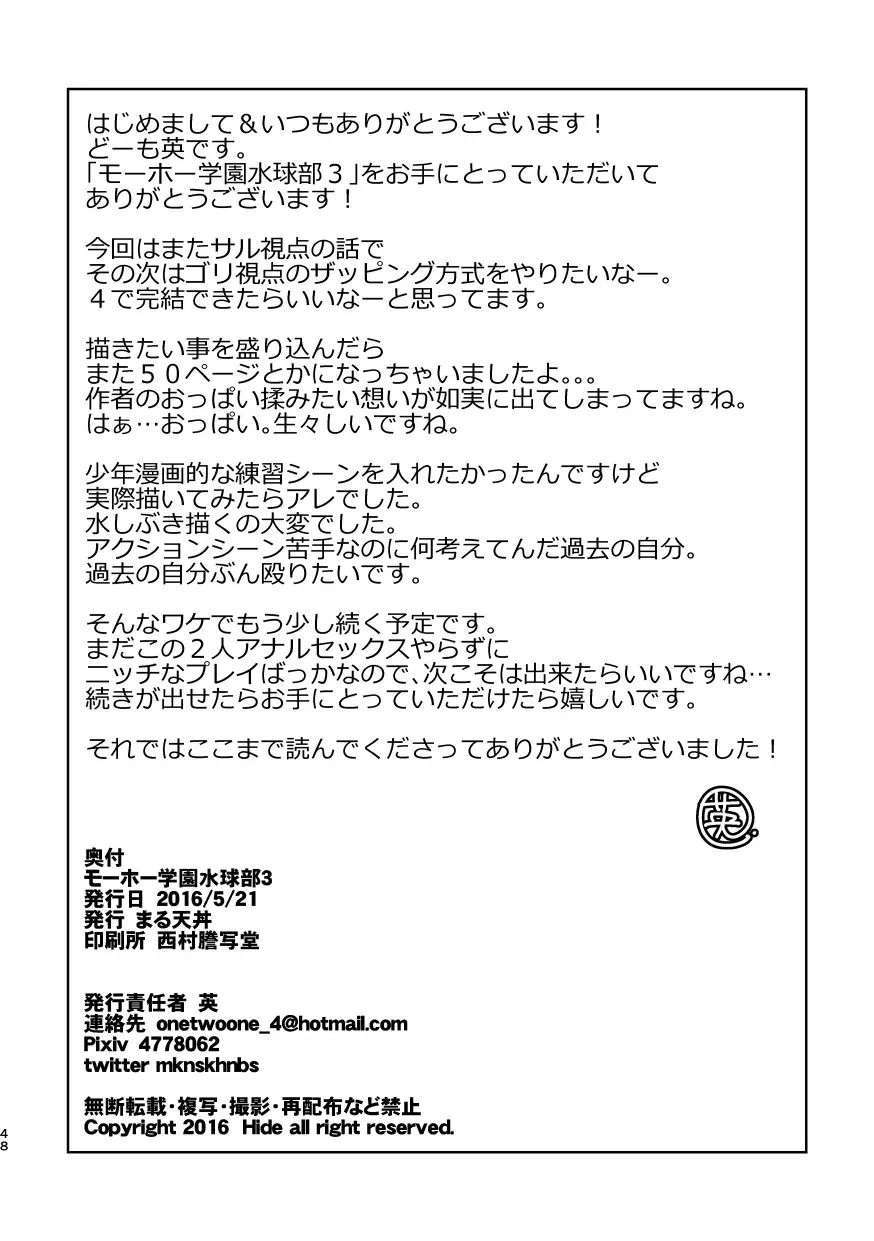 はじめまして＆いつもありがとうございます！
どーも英です。
「モーホー学園水球部３」をお手にとっていただいて
ありがとうございます！

今回はまたサル視点の話で
その次はゴリ視点のザッピング方式をやりたいなー。
４で完結できたらいいなーと思ってます。

描きたい事を盛り込んだら
また５０ページとかになっちゃいましたよ。。。
作者のおっぱい揉みたい想いが如実に出てしまってますね。
はぁ…おっぱい。生々しいですね。

少年漫画的な練習シーンを入れたかったんですけど
実際描いてみたらアレでした。
水しぶき描くの大変でした。
アクションシーン苦手なのに何考えてんだ過去の自分。
過去の自分ぶん殴りたいです。

そんなワケでもう少し続く予定です。
まだこの２人アナルセックスやらずに
ニッチなプレイばっかなので、次こそは出来たらいいですね…
続きが出せたらお手にとっていただけたら嬉しいです。

それではここまで読んでくださってありがとうございました！

英

奥付
モーホー学園水球部3
発行日 2016/5/21
発行 まる天丼
印刷所 西村謄写堂

発行責任者 英
連絡先 onetwoone_4@hotmail.com
Pixiv 4778062
twitter mknskhnbs

無断転載・複写・撮影・再配布など禁止
Copyright 2016 Hide all right reserved.

48